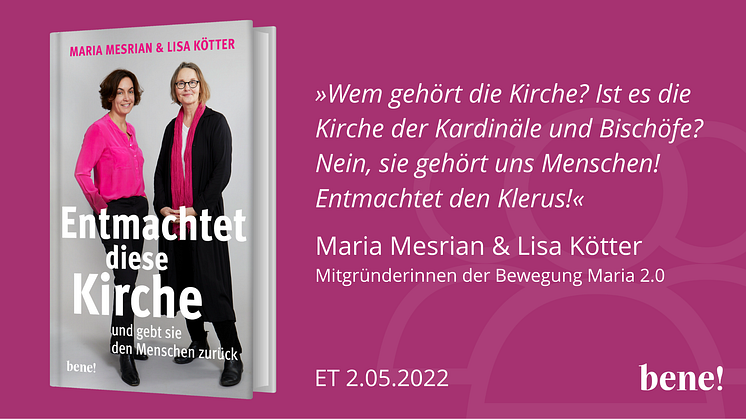 MARIA MESRIAN & LISA KÖTTER

Entmachtet diese Kirche

und gebt sie den Menschen zurück

bene!

»Wem gehört die Kirche? Ist es die Kirche der Kardinäle und Bischöfe? Nein, sie gehört uns Menschen! Entmachtet den Klerus!«

Maria Mesrian & Lisa Kötter
Mitgründerinnen der Bewegung Maria 2.0

ET 2.05.2022

bene!